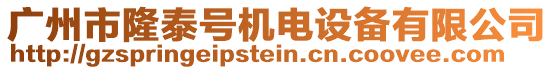 广州市隆泰号机电设备有限公司
http://gzspringeipstein.cn.coovee.com